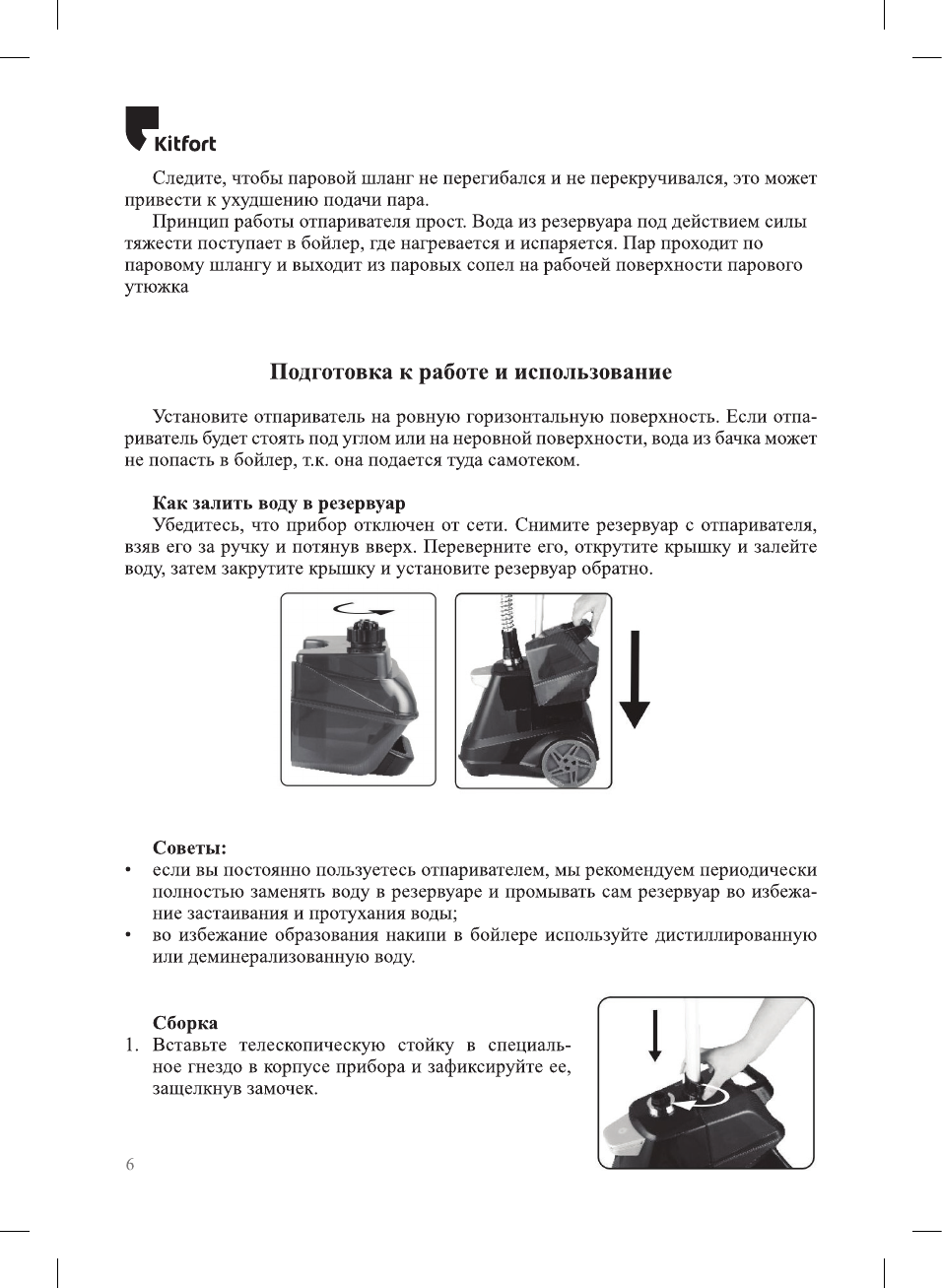 Kitfort

Следите, чтобы паровой шланг не перегибался и не перекручивался, это может привести к ухудшению подачи пара.

Принцип работы отпаривателя прост. Вода из резервуара под действием силы тяжести поступает в бойлер, где нагревается и испаряется. Пар проходит по паровому шлангу и выходит из паровых сопел на рабочей поверхности парового утюжка

Подготовка к работе и использование

Установите отпариватель на ровную горизонтальную поверхность. Если отпариватель будет стоять под углом или на неровной поверхности, вода из бачка может не попасть в бойлер, т.к. она подается туда самотеком.

Как залить воду в резервуар

Убедитесь, что прибор отключен от сети. Снимите резервуар с отпаривателя, взяв его за ручку и потянув вверх. Переверните его, открутите крышку и залейте воду, затем закрутите крышку и установите резервуар обратно.

Советы:

• если вы постоянно пользуетесь отпаривателем, мы рекомендуем периодически полностью заменять воду в резервуаре и промывать сам резервуар во избежание застаивания и протухания воды;

• во избежание образования накипи в бойлере используйте дистиллированную или деминерализованную воду.

Сборка

1. Вставьте телескопическую стойку в специальное гнездо в корпусе прибора и зафиксируйте ее, защелкнув замочек.

6